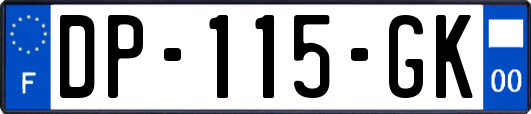 F
DP-115-GK
00